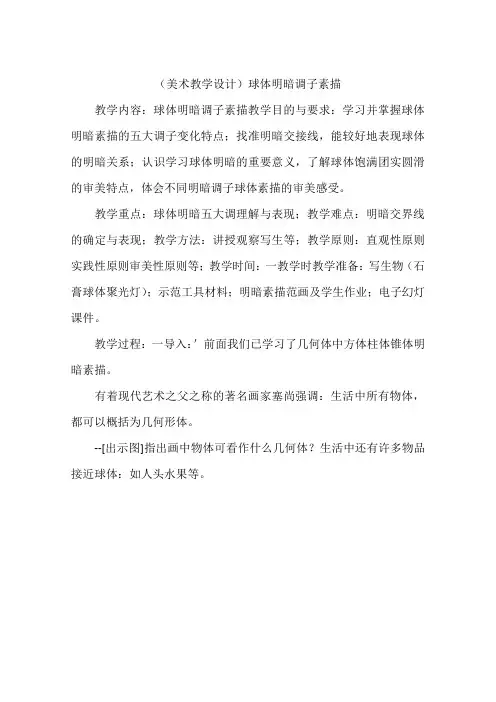 （美术教学设计）球体明暗调子素描

教学内容：球体明暗调子素描教学目的与要求：学习并掌握球体明暗素描的五大调子变化特点；找准明暗交接线，能较好地表现球体的明暗关系；认识学习球体明暗的重要意义，了解球体饱满团实圆滑的审美特点，体会不同明暗调子球体素描的审美感受。

教学重点：球体明暗五大调理解与表现；教学难点：明暗交界线的确定与表现；教学方法：讲授观察写生等；教学原则：直观性原则实践性原则审美性原则等；教学时间：一教学时教学准备：写生物（石膏球体聚光灯）；示范工具材料；明暗素描范画及学生作业；电子幻灯课件。

教学过程：一导入：’前面我们已学习了几何体中方体柱体锥体明暗素描。

有着现代艺术之父之称的著名画家塞尚强调：生活中所有物体，都可以概括为几何形体。

--[出示图]指出画中物体可看作什么几何体？生活中还有许多物品接近球体：如人头水果等。